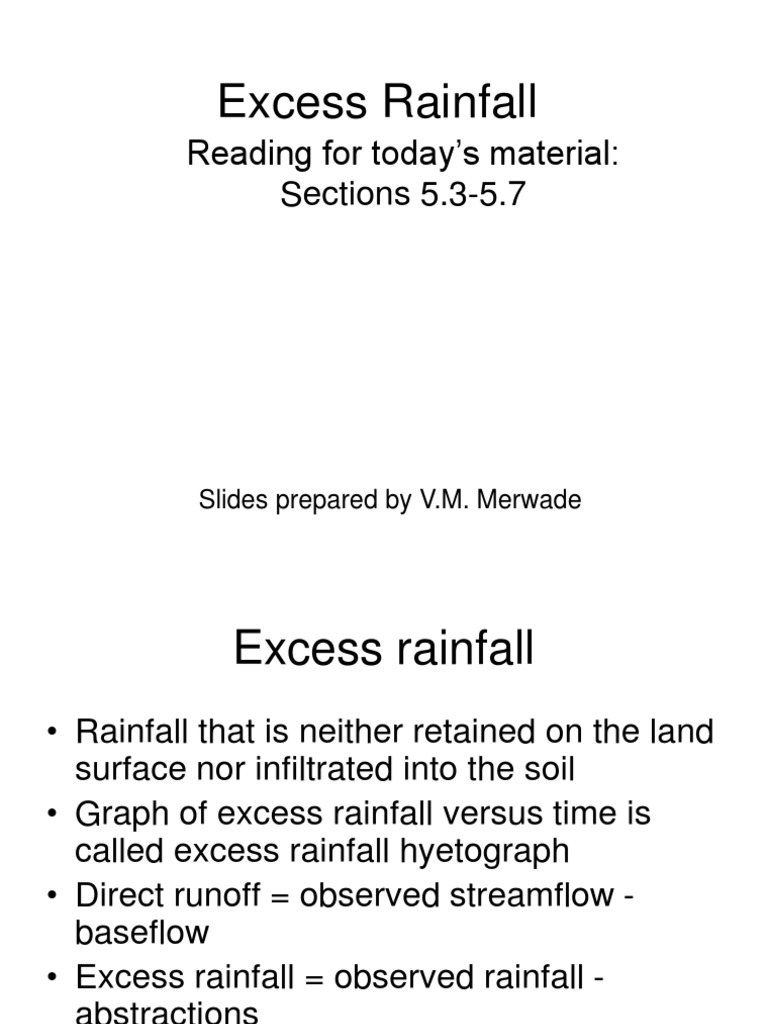 Excess Rainfall

Reading for today's material:
Sections 5.3-5.7

Slides prepared by V.M. Merwade

Excess rainfall

• Rainfall that is neither retained on the land surface nor infiltrated into the soil
• Graph of excess rainfall versus time is called excess rainfall hyetograph
• Direct runoff = observed streamflow - baseflow
• Excess rainfall = observed rainfall - abstractions